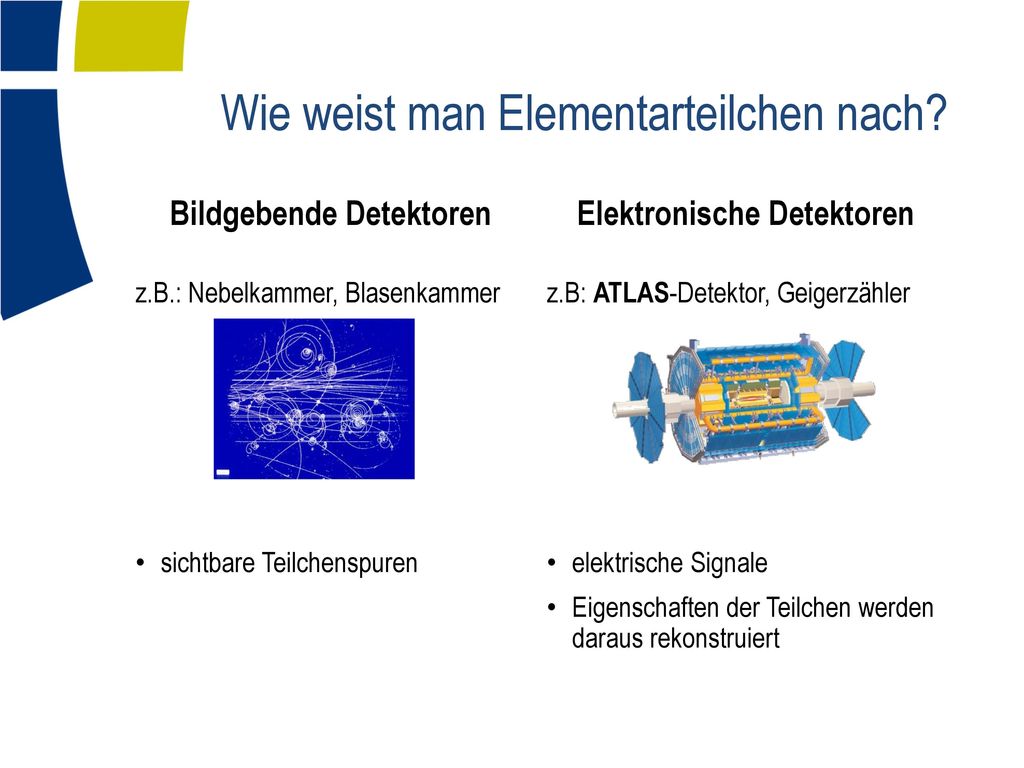 Wie weist man Elementarteilchen nach?

Bildgebende Detektoren

z.B.: Nebelkammer, Blasenkammer

• sichtbare Teilchenspuren

Elektronische Detektoren

z.B: ATLAS-Detektor, Geigerzähler

• elektrische Signale
• Eigenschaften der Teilchen werden daraus rekonstruiert